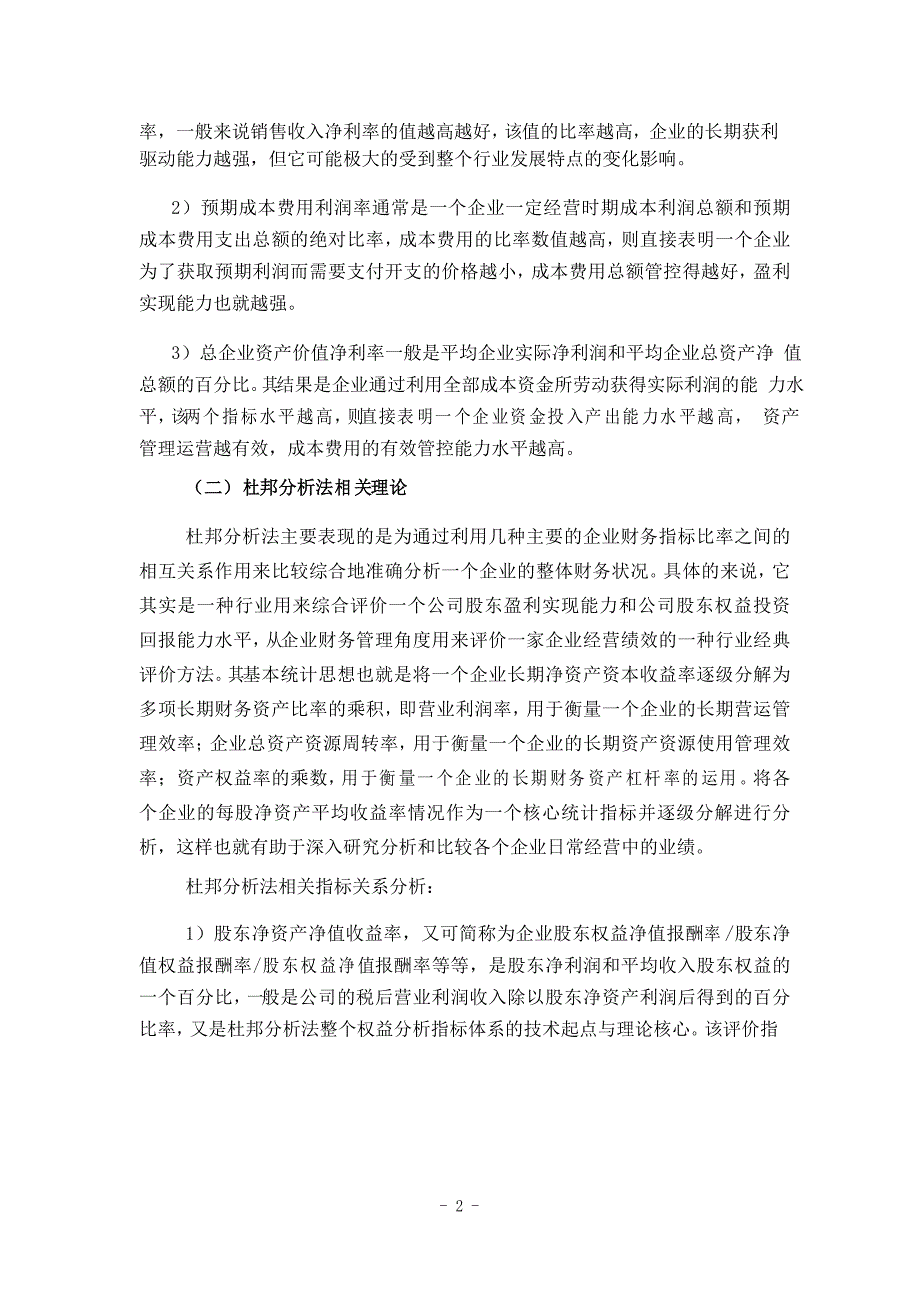 率，一般来说销售收入净利率的值越高越好，该值的比率越高，企业的长期获利驱动能力越强，但它可能极大的受到整个行业发展特点的变化影响。

2）预期成本费用利润率通常是一个企业一定经营时期成本利润总额和预期成本费用支出总额的绝对比率，成本费用的比率数值越高，则直接表明一个企业为了获取预期利润而需要支付开支的价格越小，成本费用总额管控得越好，盈利实现能力也就越强。

3）总企业资产价值净利率一般是平均企业实际净利润和平均企业总资产净 值总额的百分比。其结果是企业通过利用全部成本资金所劳动获得实际利润的能 力水平，该两个指标水平越高，则直接表明一个企业资金投入产出能力水平越高， 资产管理运营越有效，成本费用的有效管控能力水平越高。

（二）杜邦分析法相关理论

杜邦分析法主要表现的是为通过利用几种主要的企业财务指标比率之间的相互关系作用来比较综合地准确分析一个企业的整体财务状况。具体的来说，它其实是一种行业用来综合评价一个公司股东盈利实现能力和公司股东权益投资回报能力水平，从企业财务管理角度用来评价一家企业经营绩效的一种行业经典评价方法。其基本统计思想也就是将一个企业长期净资产资本收益率逐级分解为多项长期财务资产比率的乘积，即营业利润率，用于衡量一个企业的长期营运管理效率；企业总资产资源周转率，用于衡量一个企业的长期资产资源使用管理效率；资产权益率的乘数，用于衡量一个企业的长期财务资产杠杆率的运用。将各个企业的每股净资产平均收益率情况作为一个核心统计指标并逐级分解进行分析，这样也就有助于深入研究分析和比较各个企业日常经营中的业绩。

杜邦分析法相关指标关系分析：

1）股东净资产净值收益率，又可简称为企业股东权益净值报酬率/股东净值权益报酬率/股东权益净值报酬率等等，是股东净利润和平均收入股东权益的一个百分比，一般是公司的税后营业利润收入除以股东净资产利润后得到的百分比率，又是杜邦分析法整个权益分析指标体系的技术起点与理论核心。该评价指

- 2 -